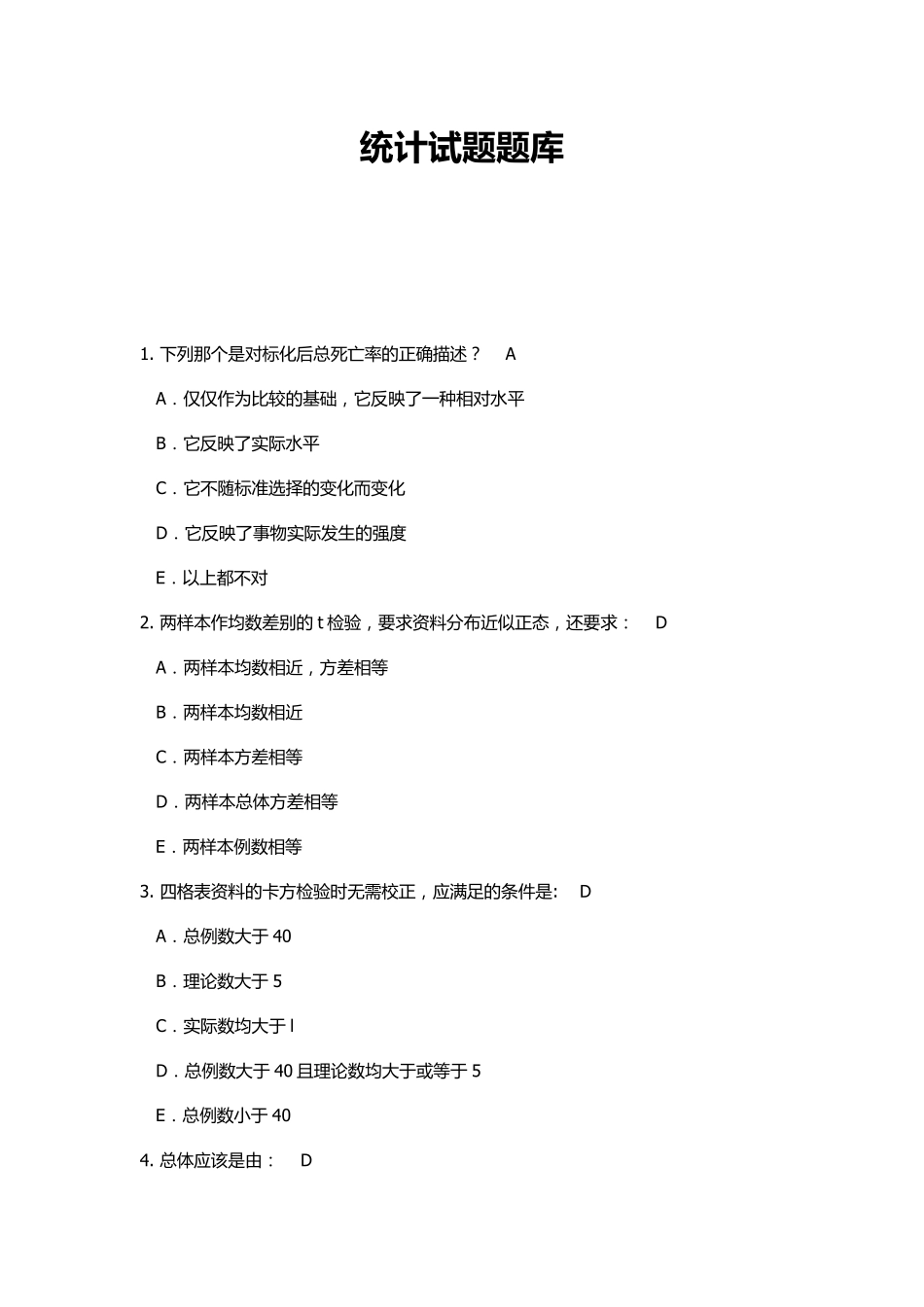 统计试题题库

1. 下列那个是对标化后总死亡率的正确描述？ A

A．仅仅作为比较的基础，它反映了一种相对水平

B．它反映了实际水平

C．它不随标准选择的变化而变化

D．它反映了事物实际发生的强度

E．以上都不对

2. 两样本作均数差别的 t 检验，要求资料分布近似正态，还要求： D

A．两样本均数相近，方差相等

B．两样本均数相近

C．两样本方差相等

D．两样本总体方差相等

E．两样本例数相等

3. 四格表资料的卡方检验时无需校正，应满足的条件是: D

A．总例数大于 40

B．理论数大于 5

C．实际数均大于 l

D．总例数大于 40 且理论数均大于或等于 5

E．总例数小于 40

4. 总体应该是由： D